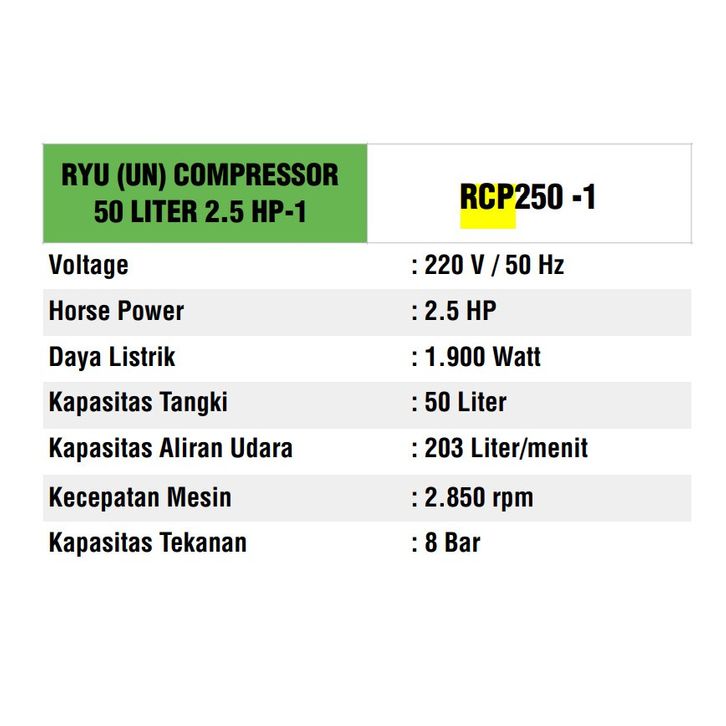 | RYU (UN) COMPRESSOR 50 LITER 2.5 HP-1 | RCP250 -1 |
|---|---|
| Voltage | : 220 V / 50 Hz |
| Horse Power | : 2.5 HP |
| Daya Listrik | : 1.900 Watt |
| Kapasitas Tangki | : 50 Liter |
| Kapasitas Aliran Udara | : 203 Liter/menit |
| Kecepatan Mesin | : 2.850 rpm |
| Kapasitas Tekanan | : 8 Bar |